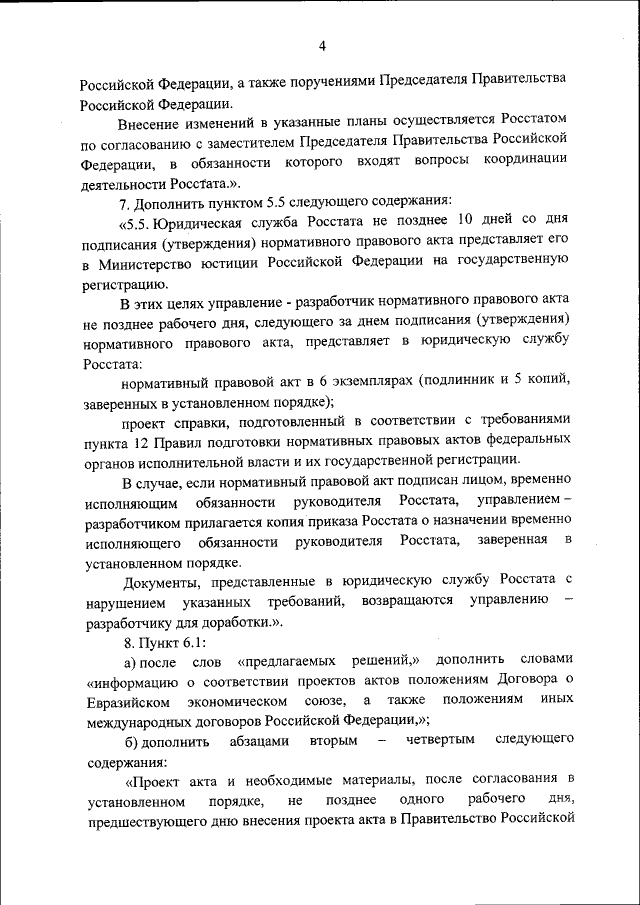 4

Российской Федерации, а также поручениями Председателя Правительства Российской Федерации.

Внесение изменений в указанные планы осуществляется Росстатом по согласованию с заместителем Председателя Правительства Российской Федерации, в обязанности которого входят вопросы координации деятельности Росстата.».

7. Дополнить пунктом 5.5 следующего содержания:

«5.5. Юридическая служба Росстата не позднее 10 дней со дня подписания (утверждения) нормативного правового акта представляет его в Министерство юстиции Российской Федерации на государственную регистрацию.

В этих целях управление - разработчик нормативного правового акта не позднее рабочего дня, следующего за днем подписания (утверждения) нормативного правового акта, представляет в юридическую службу Росстата:

нормативный правовой акт в 6 экземплярах (подлинник и 5 копий, заверенных в установленном порядке);

проект справки, подготовленный в соответствии с требованиями пункта 12 Правил подготовки нормативных правовых актов федеральных органов исполнительной власти и их государственной регистрации.

В случае, если нормативный правовой акт подписан лицом, временно исполняющим обязанности руководителя Росстата, управлением – разработчиком прилагается копия приказа Росстата о назначении временно исполняющего обязанности руководителя Росстата, заверенная в установленном порядке.

Документы, представленные в юридическую службу Росстата с нарушением указанных требований, возвращаются управлению – разработчику для доработки.».

8. Пункт 6.1:

а) после слов «предлагаемых решений,» дополнить словами «информацию о соответствии проектов актов положениям Договора о Евразийском экономическом союзе, а также положениям иных международных договоров Российской Федерации,»;

б) дополнить абзацами вторым – четвертым следующего содержания:

«Проект акта и необходимые материалы, после согласования в установленном порядке, не позднее одного рабочего дня, предшествующего дню внесения проекта акта в Правительство Российской